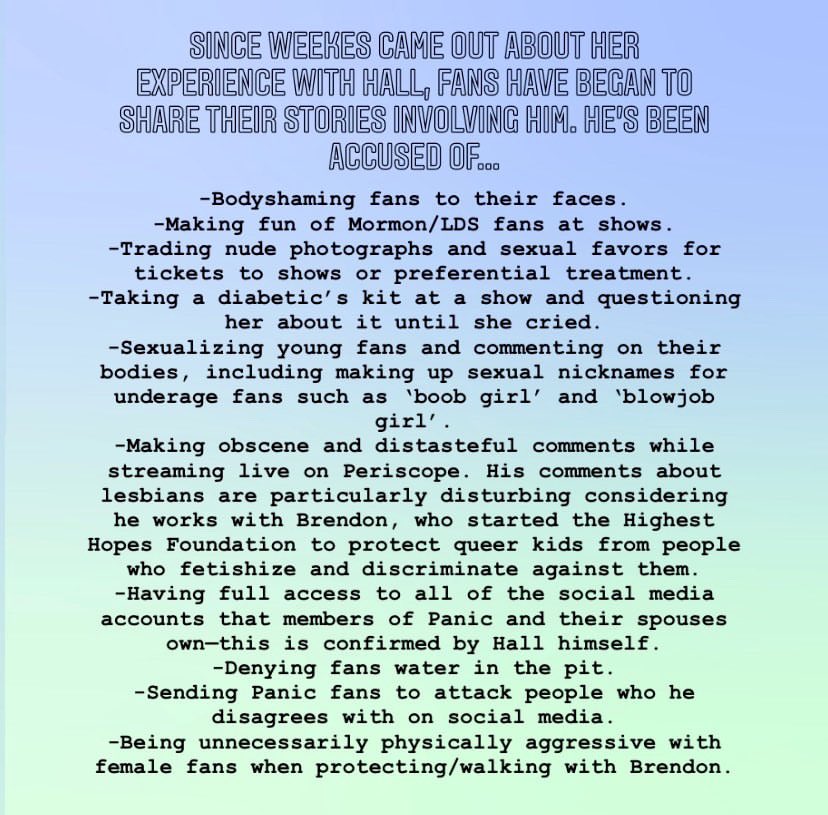 SINCE WEEKES CAME OUT ABOUT HER EXPERIENCE WITH HALL, FANS HAVE BEGAN TO SHARE THEIR STORIES INVOLVING HIM. HE'S BEEN ACCUSED OF...

-Bodyshaming fans to their faces.
-Making fun of Mormon/LDS fans at shows.
-Trading nude photographs and sexual favors for tickets to shows or preferential treatment.
-Taking a diabetic's kit at a show and questioning her about it until she cried.
-Sexualizing young fans and commenting on their bodies, including making up sexual nicknames for underage fans such as 'boob girl' and 'blowjob girl'.
-Making obscene and distasteful comments while streaming live on Periscope. His comments about lesbians are particularly disturbing considering he works with Brendon, who started the Highest Hopes Foundation to protect queer kids from people who fetishize and discriminate against them.
-Having full access to all of the social media accounts that members of Panic and their spouses own—this is confirmed by Hall himself.
-Denying fans water in the pit.
-Sending Panic fans to attack people who he disagrees with on social media.
-Being unnecessarily physically aggressive with female fans when protecting/walking with Brendon.